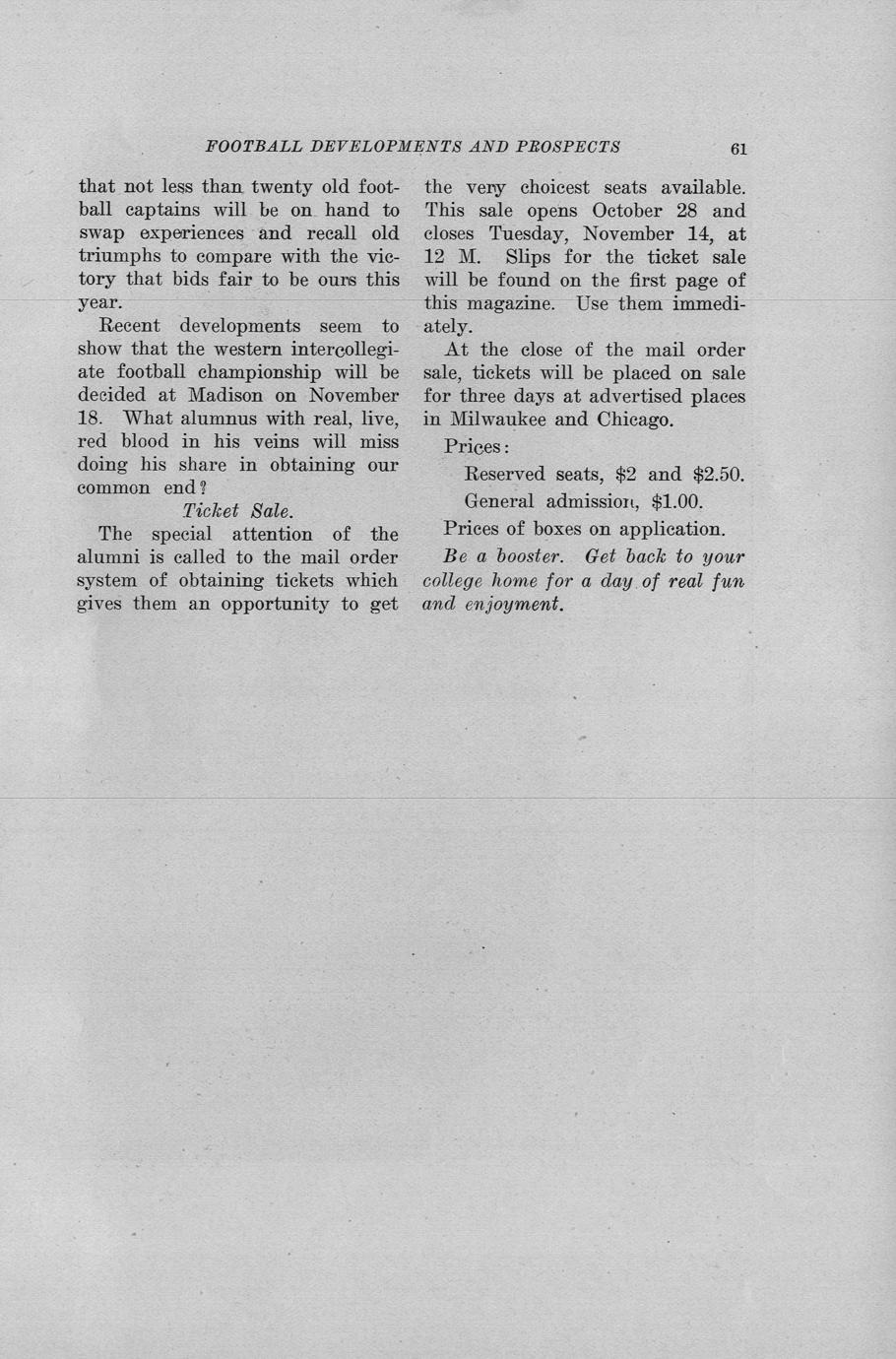 FOOTBALL DEVELOPMENTS AND PROSPECTS 61

that not less than twenty old football captains will be on hand to swap experiences and recall old triumphs to compare with the victory that bids fair to be ours this year.

Recent developments seem to show that the western intercollegiate football championship will be decided at Madison on November 18. What alumnus with real, live, red blood in his veins will miss doing his share in obtaining our common end?

Ticket Sale.

The special attention of the alumni is called to the mail order system of obtaining tickets which gives them an opportunity to get the very choicest seats available. This sale opens October 28 and closes Tuesday, November 14, at 12 M. Slips for the ticket sale will be found on the first page of this magazine. Use them immediately.

At the close of the mail order sale, tickets will be placed on sale for three days at advertised places in Milwaukee and Chicago.

Prices:

Reserved seats, \$2 and \$2.50.

General admission, \$1.00.

Prices of boxes on application.

Be a booster. Get back to your college home for a day of real fun and enjoyment.